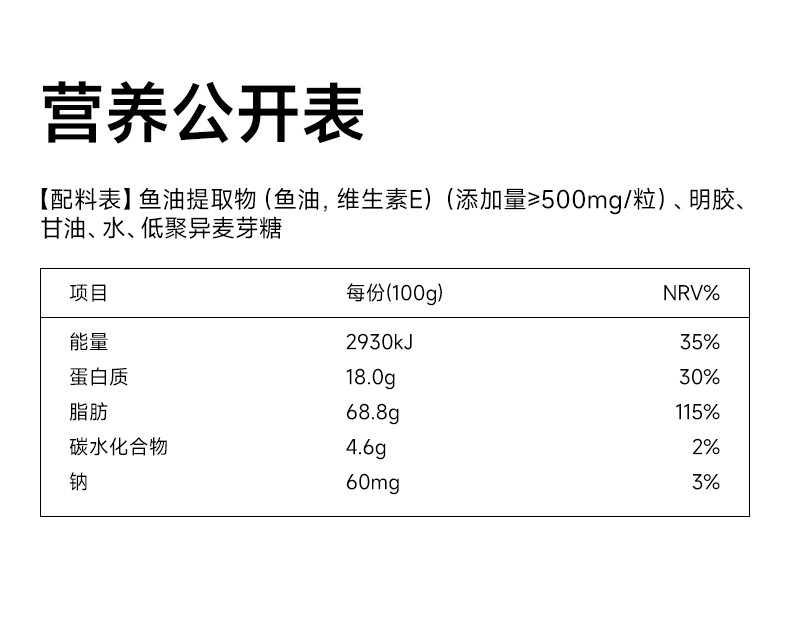 营养公开表

【配料表】鱼油提取物（鱼油，维生素E）（添加量≥500mg/粒）、明胶、甘油、水、低聚异麦芽糖

| 项目 | 每份(100g) | NRV% |
|---|---|---|
| 能量 | 2930kJ | 35% |
| 蛋白质 | 18.0g | 30% |
| 脂肪 | 68.8g | 115% |
| 碳水化合物 | 4.6g | 2% |
| 钠 | 60mg | 3% |